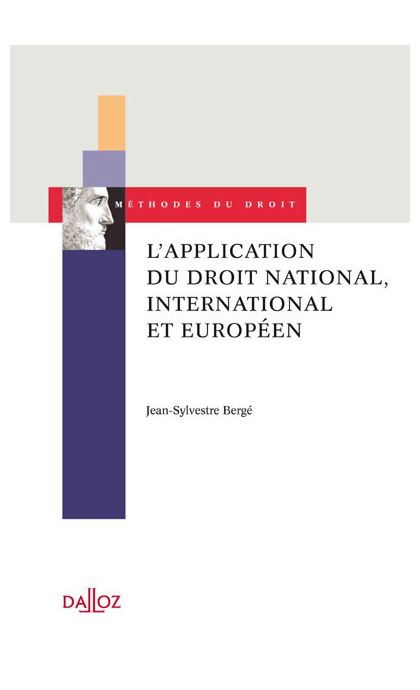 MÉTHODES DU DROIT

L'APPLICATION DU DROIT NATIONAL, INTERNATIONAL ET EUROPÉEN

Jean-Sylvestre Bergé

DALLOZ